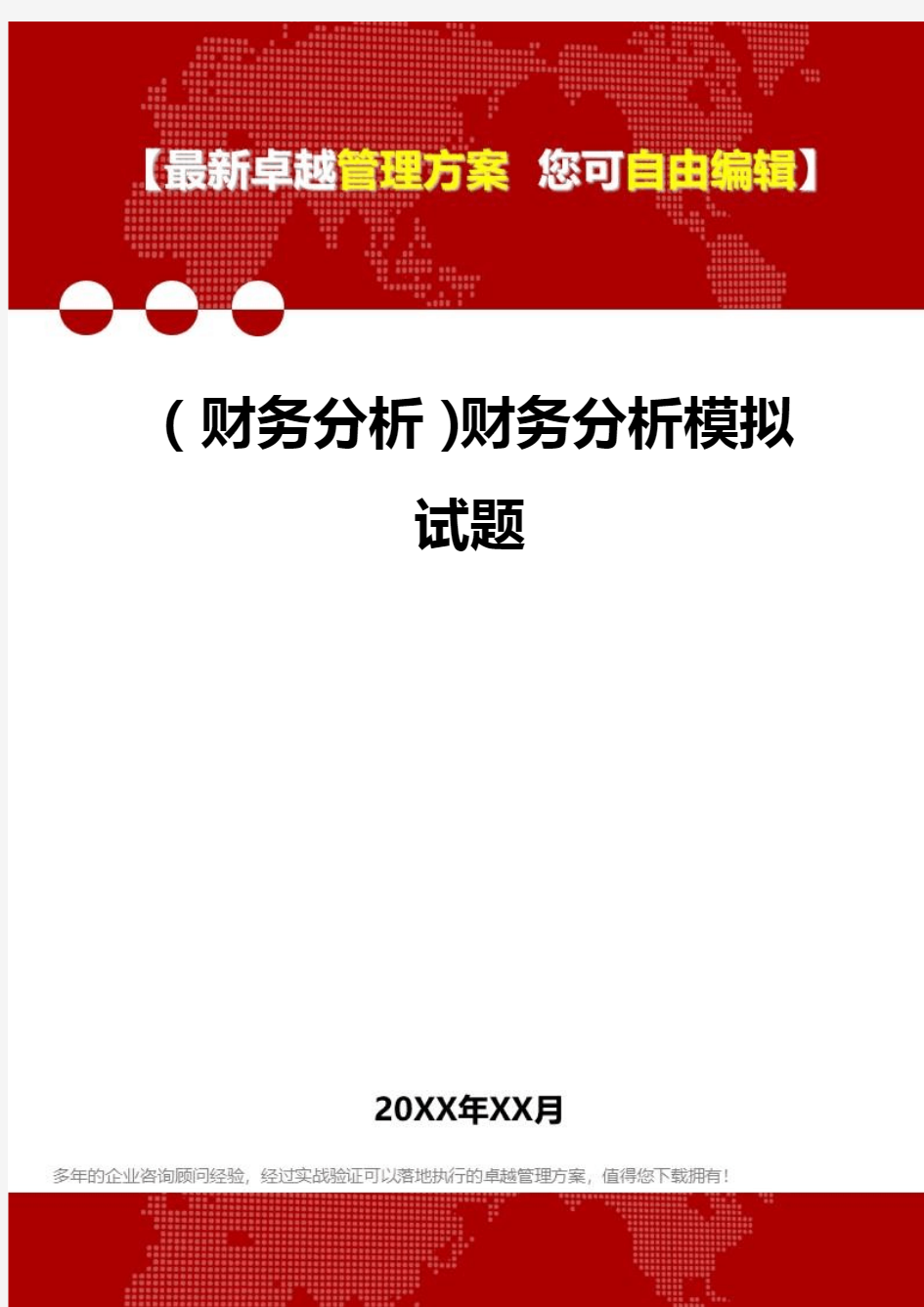 【最新卓越管理方案 您可自由编辑】

（财务分析）财务分析模拟试题

20XX年XX月

多年的企业咨询顾问经验，经过实战验证可以落地执行的卓越管理方案，值得您下载拥有！